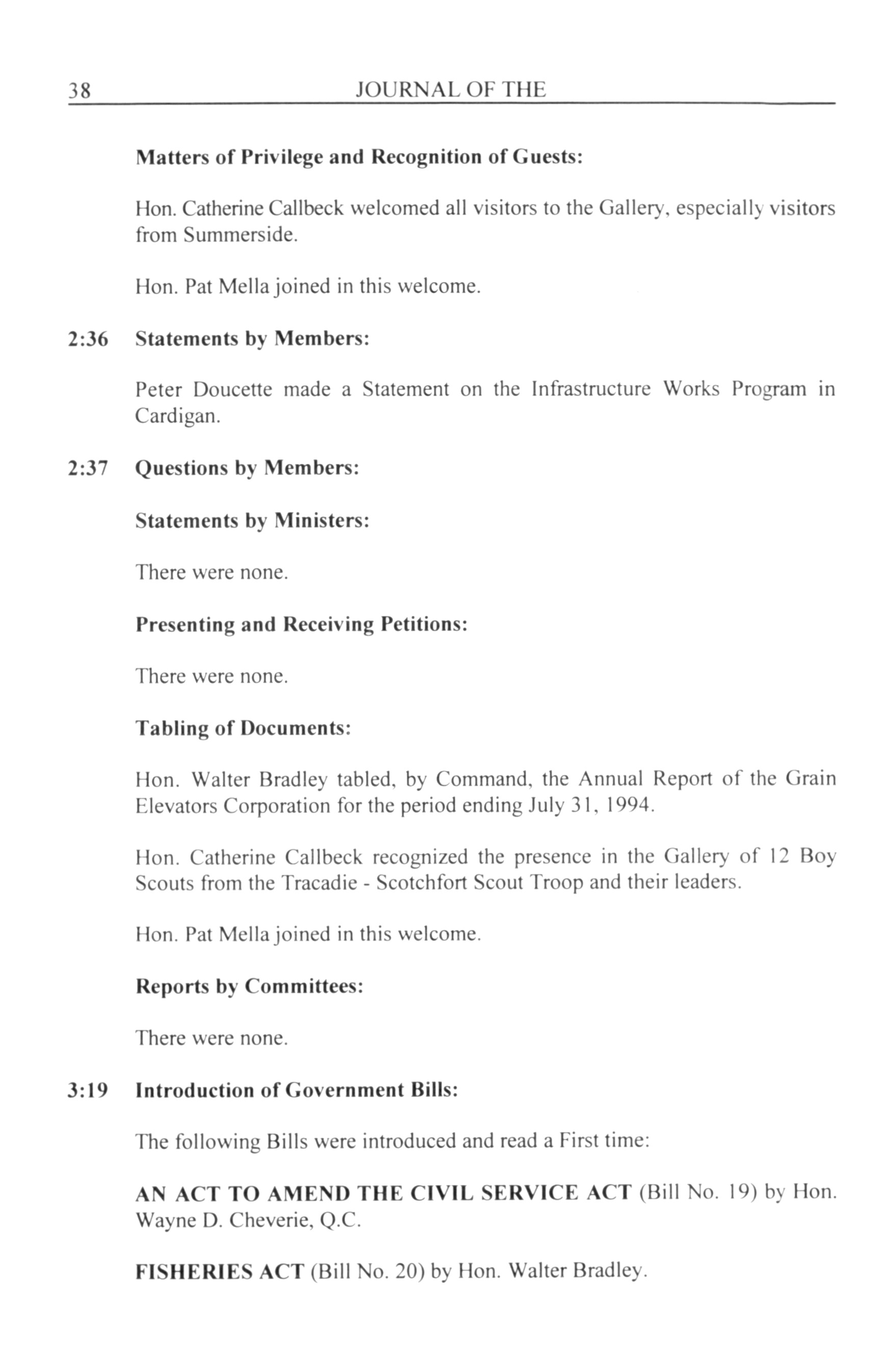 38 JOURNAL OF THE

Matters of Privilege and Recognition of Guests:

Hon. Catherine Callbeck welcomed all visitors to the Gallery, especially visitors from Summerside.

Hon. Pat Mella joined in this welcome.

2:36 Statements by Members:

Peter Doucette made a Statement on the Infrastructure Works Program in Cardigan.

2:37 Questions by Members:

Statements by Ministers:

There were none.

Presenting and Receiving Petitions:

There were none.

Tabling of Documents:

Hon. Walter Bradley tabled, by Command, the Annual Report of the Grain Elevators Corporation for the period ending July 31, 1994.

Hon. Catherine Callbeck recognized the presence in the Gallery of 12 Boy Scouts from the Tracadie - Scotchfort Scout Troop and their leaders.

Hon. Pat Mella joined in this welcome.

Reports by Committees:

There were none.

3:19 Introduction of Government Bills:

The following Bills were introduced and read a First time:

AN ACT TO AMEND THE CIVIL SERVICE ACT (Bill No. 19) by Hon. Wayne D. Cheverie, Q.C.

FISHERIES ACT (Bill No. 20) by Hon. Walter Bradley.